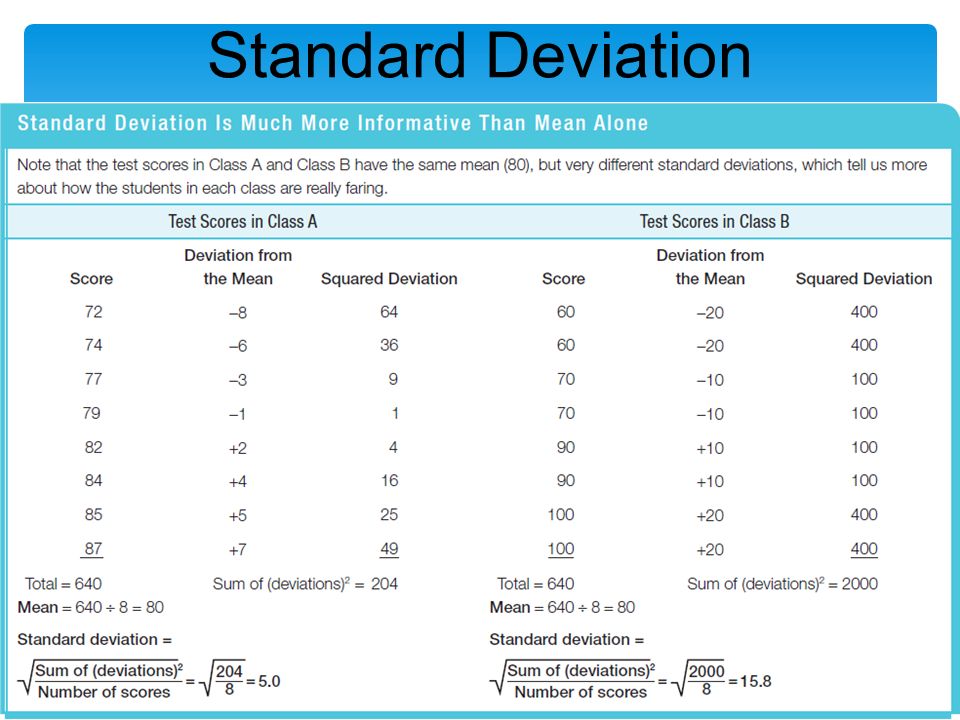 Standard Deviation

Standard Deviation Is Much More Informative Than Mean Alone

Note that the test scores in Class A and Class B have the same mean (80), but very different standard deviations, which tell us more about how the students in each class are really faring.

Test Scores in Class A

| Score | Deviation from the Mean | Squared Deviation |
|---|---|---|
| 72 | –8 | 64 |
| 74 | –6 | 36 |
| 77 | –3 | 9 |
| 79 | –1 | 1 |
| 82 | +2 | 4 |
| 84 | +4 | 16 |
| 85 | +5 | 25 |
| 87 | +7 | 49 |

Total = 640 Sum of (deviations)$^2$ = 204
Mean = 640 ÷ 8 = 80
Standard deviation =
$\sqrt{\frac{\text{Sum of (deviations)}^2}{\text{Number of scores}}} = \sqrt{\frac{204}{8}} = 5.0$

Test Scores in Class B

| Score | Deviation from the Mean | Squared Deviation |
|---|---|---|
| 60 | –20 | 400 |
| 60 | –20 | 400 |
| 70 | –10 | 100 |
| 70 | –10 | 100 |
| 90 | +10 | 100 |
| 90 | +10 | 100 |
| 100 | +20 | 400 |
| 100 | +20 | 400 |

Total = 640 Sum of (deviations)$^2$ = 2000
Mean = 640 ÷ 8 = 80
Standard deviation =
$\sqrt{\frac{\text{Sum of (deviations)}^2}{\text{Number of scores}}} = \sqrt{\frac{2000}{8}} = 15.8$